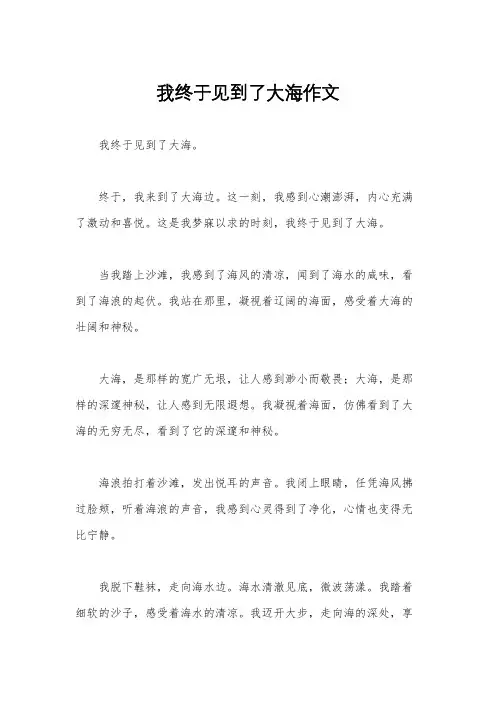 我终于见到了大海作文

我终于见到了大海。

终于，我来到了大海边。这一刻，我感到心潮澎湃，内心充满了激动和喜悦。这是我梦寐以求的时刻，我终于见到了大海。

当我踏上沙滩，我感到了海风的清凉，闻到了海水的咸味，看到了海浪的起伏。我站在那里，凝视着辽阔的海面，感受着大海的壮阔和神秘。

大海，是那样的宽广无垠，让人感到渺小而敬畏；大海，是那样的深邃神秘，让人感到无限遐想。我凝视着海面，仿佛看到了大海的无穷无尽，看到了它的深邃和神秘。

海浪拍打着沙滩，发出悦耳的声音。我闭上眼睛，任凭海风拂过脸颊，听着海浪的声音，我感到心灵得到了净化，心情也变得无比宁静。

我脱下鞋袜，走向海水边。海水清澈见底，微波荡漾。我踏着细软的沙子，感受着海水的清凉。我迈开大步，走向海的深处，享